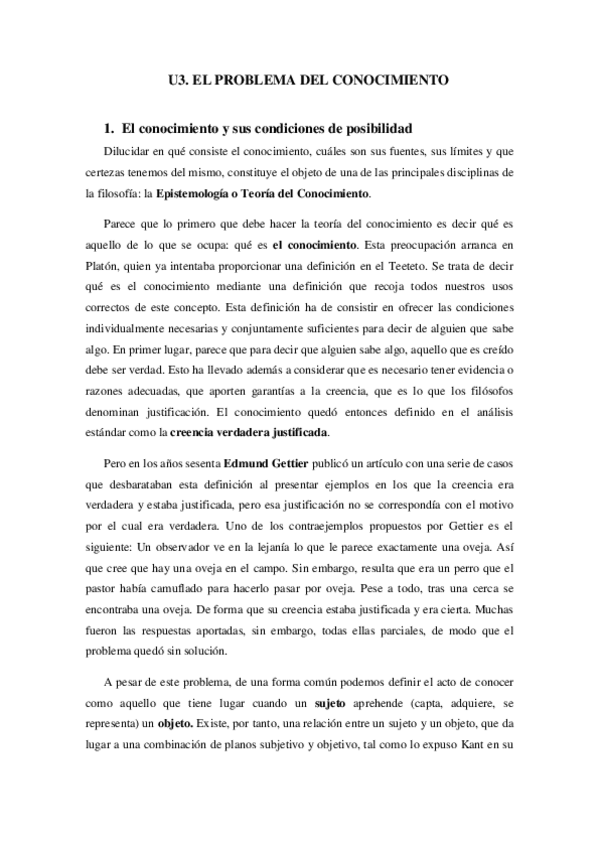 U3. EL PROBLEMA DEL CONOCIMIENTO

1. El conocimiento y sus condiciones de posibilidad

Dilucidar en qué consiste el conocimiento, cuáles son sus fuentes, sus límites y que certezas tenemos del mismo, constituye el objeto de una de las principales disciplinas de la filosofía: la Epistemología o Teoría del Conocimiento.

Parece que lo primero que debe hacer la teoría del conocimiento es decir qué es aquello de lo que se ocupa: qué es el conocimiento. Esta preocupación arranca en Platón, quien ya intentaba proporcionar una definición en el Teeteto. Se trata de decir qué es el conocimiento mediante una definición que recoja todos nuestros usos correctos de este concepto. Esta definición ha de consistir en ofrecer las condiciones individualmente necesarias y conjuntamente suficientes para decir de alguien que sabe algo. En primer lugar, parece que para decir que alguien sabe algo, aquello que es creído debe ser verdad. Esto ha llevado además a considerar que es necesario tener evidencia o razones adecuadas, que aporten garantías a la creencia, que es lo que los filósofos denominan justificación. El conocimiento quedó entonces definido en el análisis estándar como la creencia verdadera justificada.

Pero en los años sesenta Edmund Gettier publicó un artículo con una serie de casos que desbarataban esta definición al presentar ejemplos en los que la creencia era verdadera y estaba justificada, pero esa justificación no se correspondía con el motivo por el cual era verdadera. Uno de los contraejemplos propuestos por Gettier es el siguiente: Un observador ve en la lejanía lo que le parece exactamente una oveja. Así que cree que hay una oveja en el campo. Sin embargo, resulta que era un perro que el pastor había camuflado para hacerlo pasar por oveja. Pese a todo, tras una cerca se encontraba una oveja. De forma que su creencia estaba justificada y era cierta. Muchas fueron las respuestas aportadas, sin embargo, todas ellas parciales, de modo que el problema quedó sin solución.

A pesar de este problema, de una forma común podemos definir el acto de conocer como aquello que tiene lugar cuando un sujeto aprehende (capta, adquiere, se representa) un objeto. Existe, por tanto, una relación entre un sujeto y un objeto, que da lugar a una combinación de planos subjetivo y objetivo, tal como lo expuso Kant en su